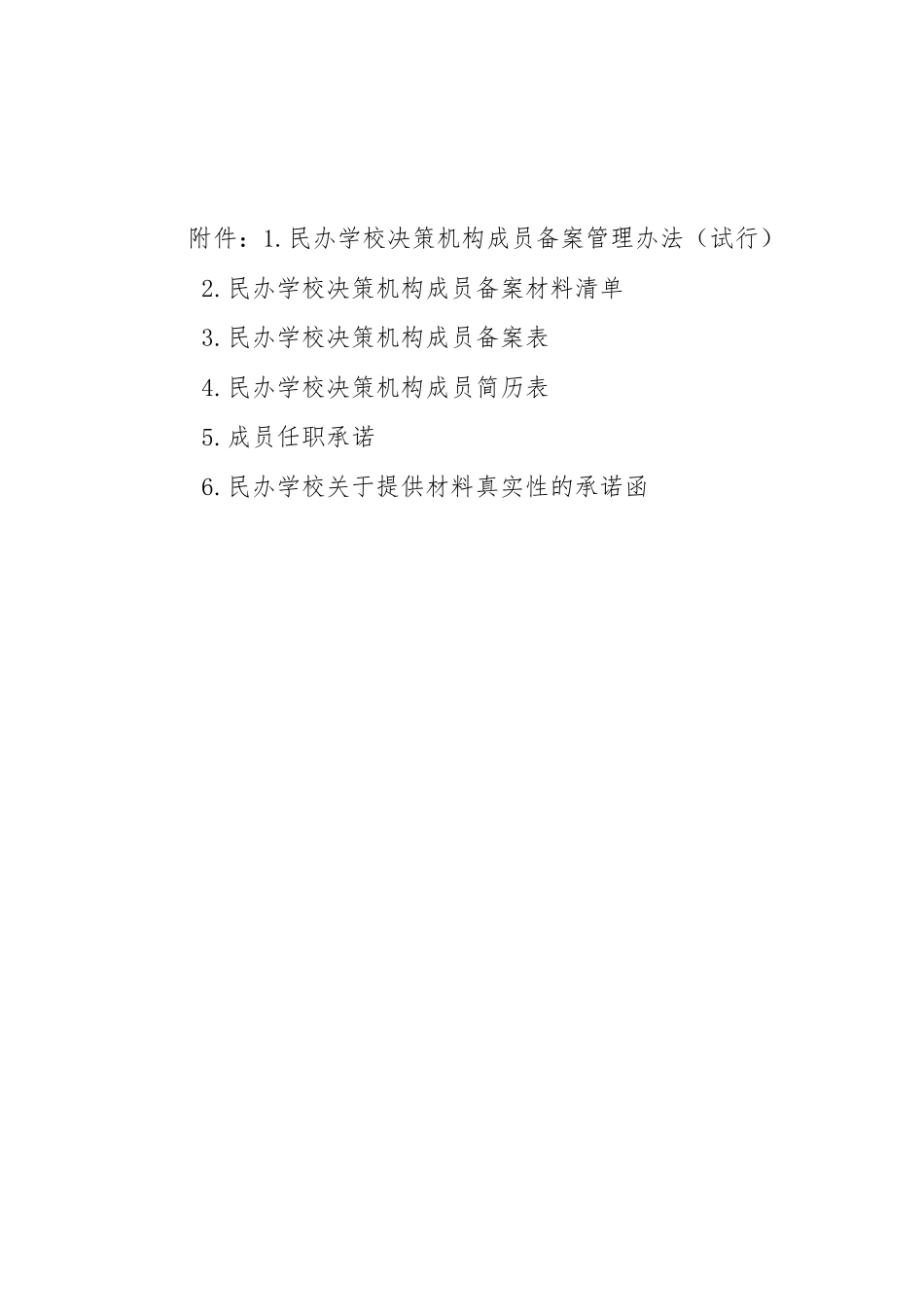 附件：1.民办学校决策机构成员备案管理办法（试行）

2.民办学校决策机构成员备案材料清单

3.民办学校决策机构成员备案表

4.民办学校决策机构成员简历表

5.成员任职承诺

6.民办学校关于提供材料真实性的承诺函